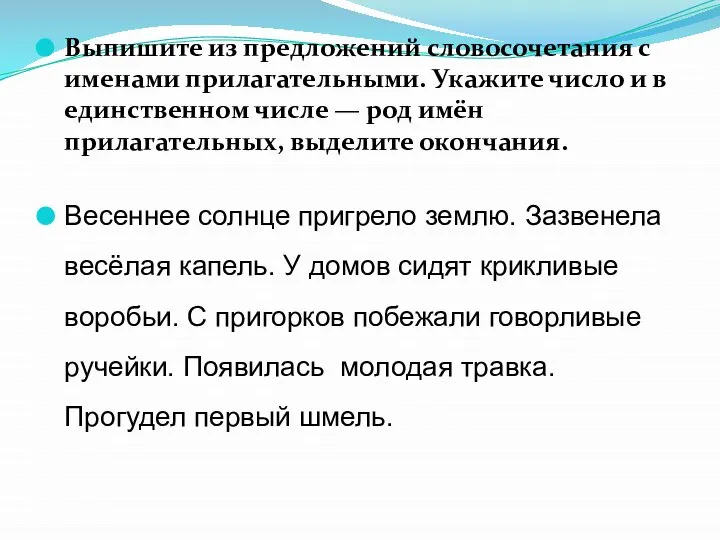 Выпишите из предложений словосочетания с именами прилагательными. Укажите число и в единственном числе — род имён прилагательных, выделите окончания.

Весеннее солнце пригрело землю. Зазвенела весёлая капель. У домов сидят крикливые воробьи. С пригорков побежали говорливые ручейки. Появилась молодая травка. Прогудел первый шмель.